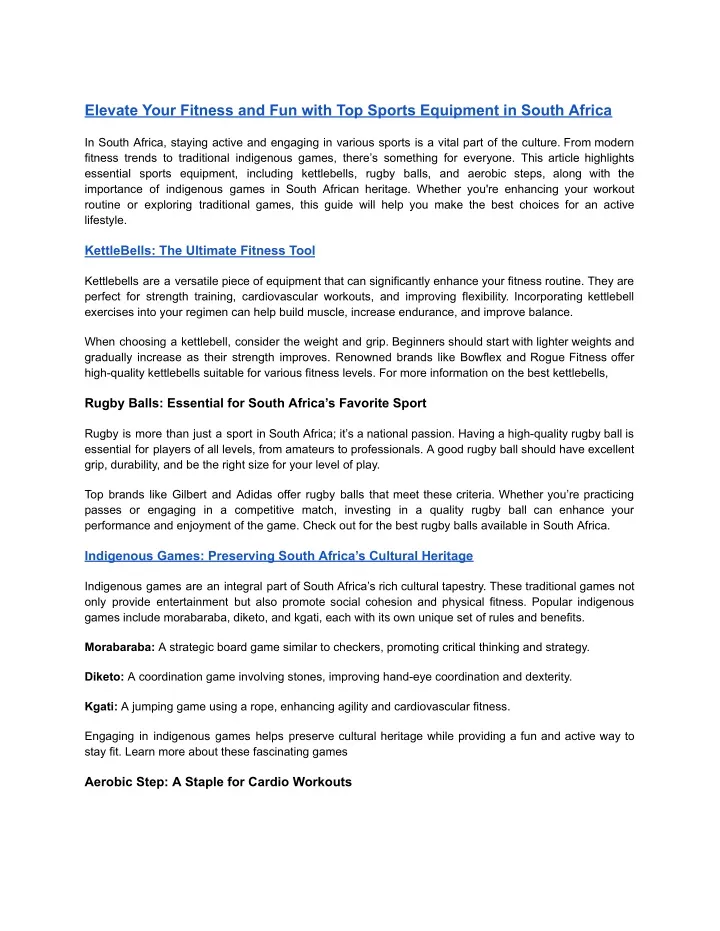 Elevate Your Fitness and Fun with Top Sports Equipment in South Africa

In South Africa, staying active and engaging in various sports is a vital part of the culture. From modern fitness trends to traditional indigenous games, there's something for everyone. This article highlights essential sports equipment, including kettlebells, rugby balls, and aerobic steps, along with the importance of indigenous games in South African heritage. Whether you're enhancing your workout routine or exploring traditional games, this guide will help you make the best choices for an active lifestyle.

KettleBells: The Ultimate Fitness Tool

Kettlebells are a versatile piece of equipment that can significantly enhance your fitness routine. They are perfect for strength training, cardiovascular workouts, and improving flexibility. Incorporating kettlebell exercises into your regimen can help build muscle, increase endurance, and improve balance.

When choosing a kettlebell, consider the weight and grip. Beginners should start with lighter weights and gradually increase as their strength improves. Renowned brands like Bowflex and Rogue Fitness offer high-quality kettlebells suitable for various fitness levels. For more information on the best kettlebells,

Rugby Balls: Essential for South Africa's Favorite Sport

Rugby is more than just a sport in South Africa; it's a national passion. Having a high-quality rugby ball is essential for players of all levels, from amateurs to professionals. A good rugby ball should have excellent grip, durability, and be the right size for your level of play.

Top brands like Gilbert and Adidas offer rugby balls that meet these criteria. Whether you're practicing passes or engaging in a competitive match, investing in a quality rugby ball can enhance your performance and enjoyment of the game. Check out for the best rugby balls available in South Africa.

Indigenous Games: Preserving South Africa's Cultural Heritage

Indigenous games are an integral part of South Africa's rich cultural tapestry. These traditional games not only provide entertainment but also promote social cohesion and physical fitness. Popular indigenous games include morabaraba, diketo, and kgati, each with its own unique set of rules and benefits.

Morabaraba: A strategic board game similar to checkers, promoting critical thinking and strategy.

Diketo: A coordination game involving stones, improving hand-eye coordination and dexterity.

Kgati: A jumping game using a rope, enhancing agility and cardiovascular fitness.

Engaging in indigenous games helps preserve cultural heritage while providing a fun and active way to stay fit. Learn more about these fascinating games

Aerobic Step: A Staple for Cardio Workouts